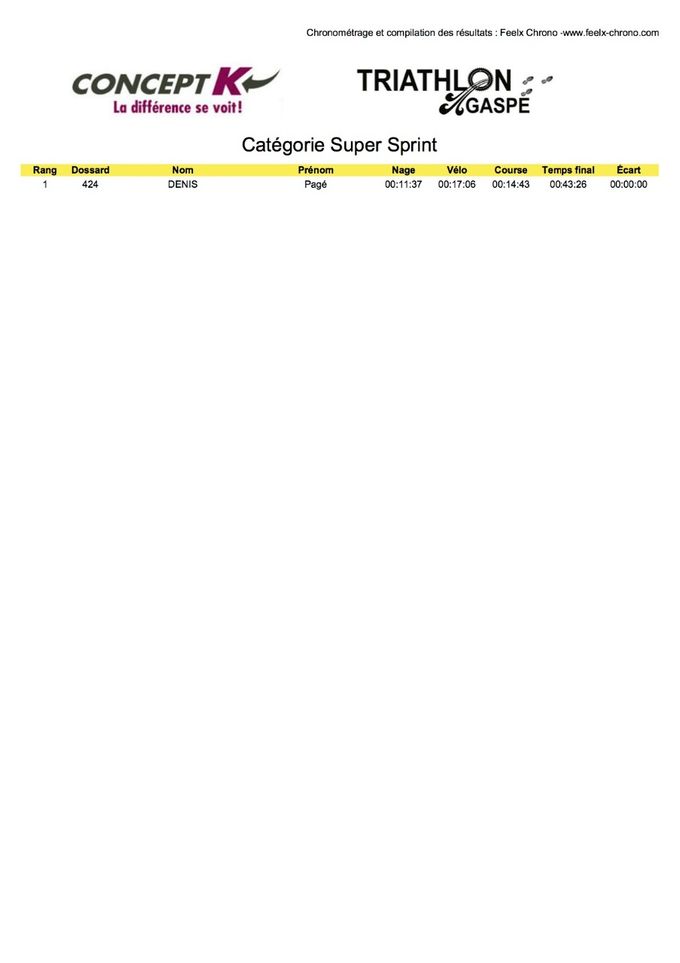 Chronométrage et compilation des résultats : Feelx Chrono -www.feelx-chrono.com

CONCEPT K
La différence se voit!

TRIATHLON GASPÉ

Catégorie Super Sprint

| Rang | Dossard | Nom | Prénom | Nage | Vélo | Course | Temps final | Écart |
|---|---|---|---|---|---|---|---|---|
| 1 | 424 | DENIS | Pagé | 00:11:37 | 00:17:06 | 00:14:43 | 00:43:26 | 00:00:00 |